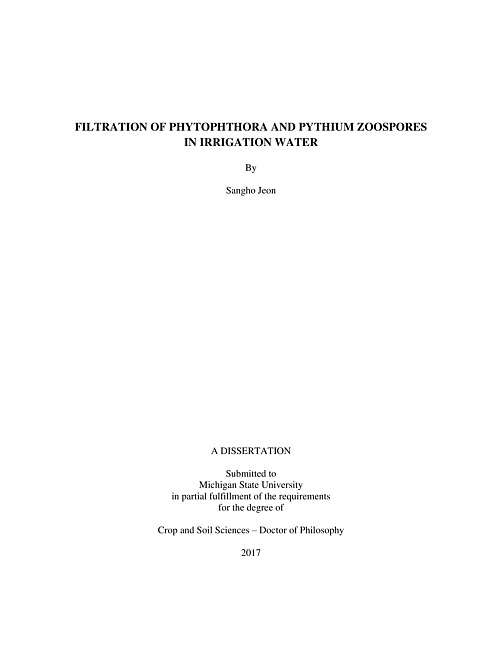 FILTRATION OF PHYTOPHTHORA AND PYTHIUM ZOOSPORES IN IRRIGATION WATER

By

Sangho Jeon

A DISSERTATION

Submitted to
Michigan State University
in partial fulfillment of the requirements
for the degree of

Crop and Soil Sciences – Doctor of Philosophy

2017